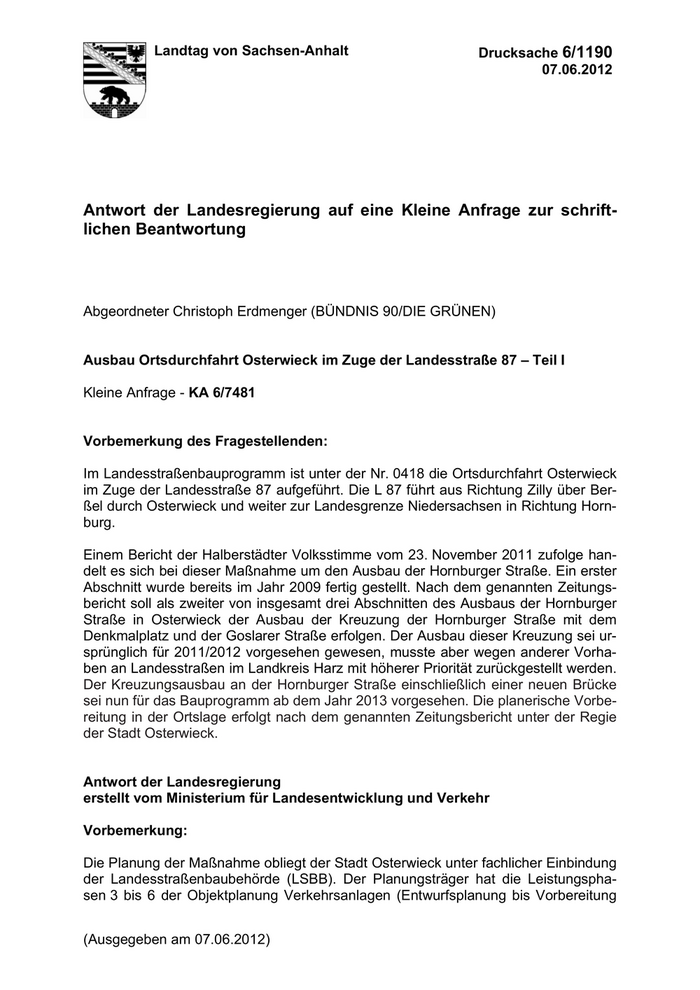 Landtag von Sachsen-Anhalt

Drucksache 6/1190
07.06.2012

Antwort der Landesregierung auf eine Kleine Anfrage zur schriftlichen Beantwortung

Abgeordneter Christoph Erdmenger (BÜNDNIS 90/DIE GRÜNEN)

Ausbau Ortsdurchfahrt Osterwieck im Zuge der Landesstraße 87 – Teil I

Kleine Anfrage - KA 6/7481

Vorbemerkung des Fragestellenden:

Im Landesstraßenbauprogramm ist unter der Nr. 0418 die Ortsdurchfahrt Osterwieck im Zuge der Landesstraße 87 aufgeführt. Die L 87 führt aus Richtung Zilly über Berßel durch Osterwieck und weiter zur Landesgrenze Niedersachsen in Richtung Hornburg.

Einem Bericht der Halberstädter Volksstimme vom 23. November 2011 zufolge handelt es sich bei dieser Maßnahme um den Ausbau der Hornburger Straße. Ein erster Abschnitt wurde bereits im Jahr 2009 fertig gestellt. Nach dem genannten Zeitungsbericht soll als zweiter von insgesamt drei Abschnitten des Ausbaus der Hornburger Straße in Osterwieck der Ausbau der Kreuzung der Hornburger Straße mit dem Denkmalplatz und der Goslarer Straße erfolgen. Der Ausbau dieser Kreuzung sei ursprünglich für 2011/2012 vorgesehen gewesen, musste aber wegen anderer Vorhaben an Landesstraßen im Landkreis Harz mit höherer Priorität zurückgestellt werden. Der Kreuzungsausbau an der Hornburger Straße einschließlich einer neuen Brücke sei nun für das Bauprogramm ab dem Jahr 2013 vorgesehen. Die planerische Vorbereitung in der Ortslage erfolgt nach dem genannten Zeitungsbericht unter der Regie der Stadt Osterwieck.

Antwort der Landesregierung
erstellt vom Ministerium für Landesentwicklung und Verkehr

Vorbemerkung:

Die Planung der Maßnahme obliegt der Stadt Osterwieck unter fachlicher Einbindung der Landesstraßenbaubehörde (LSBB). Der Planungsträger hat die Leistungsphasen 3 bis 6 der Objektplanung Verkehrsanlagen (Entwurfsplanung bis Vorbereitung

(Ausgegeben am 07.06.2012)